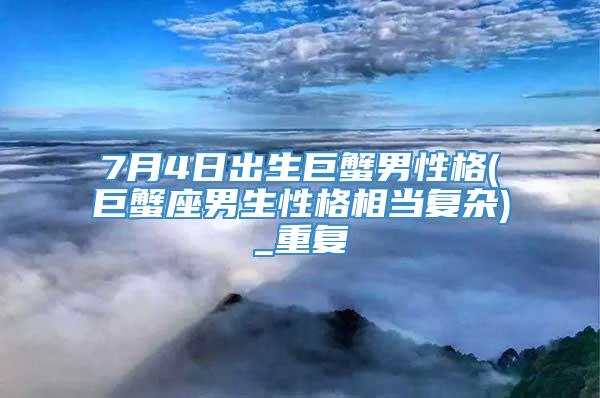 7月4日出生巨蟹男性格(巨蟹座男生性格相当复杂)_重复